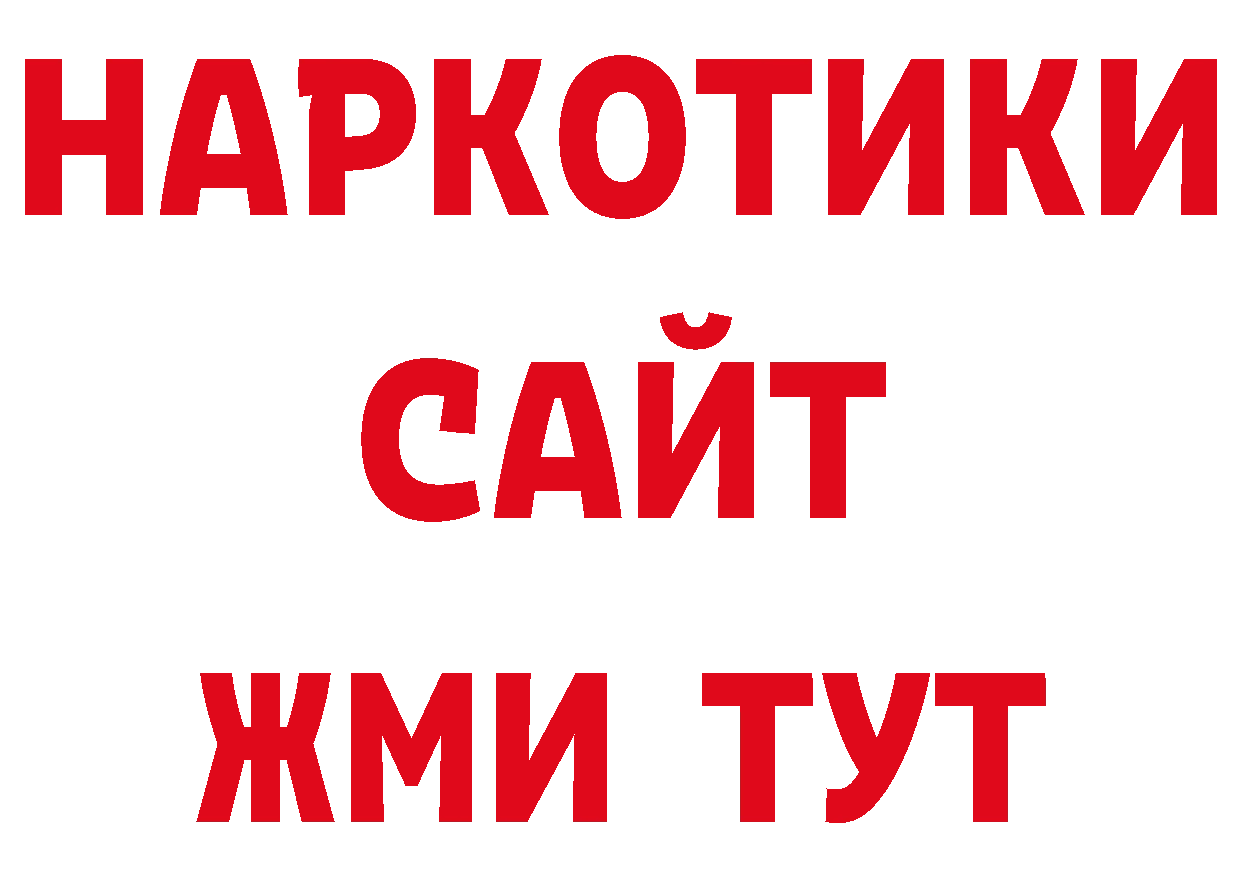 НАРКОТИКИ
САЙТ
ЖМИ ТУТ